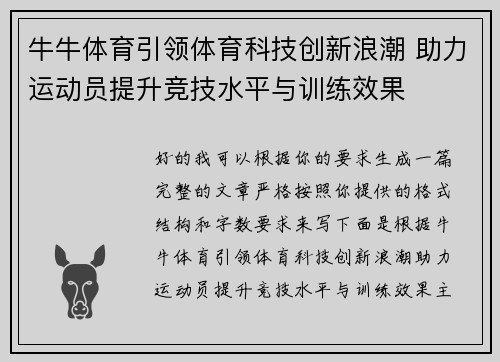 牛牛体育引领体育科技创新浪潮 助力运动员提升竞技水平与训练效果

好的我可以根据你的要求生成一篇完整的文章严格按照你提供的格式结构和字数要求来写下面是根据牛牛体育引领体育科技创新浪潮助力运动员提升竞技水平与训练效果主